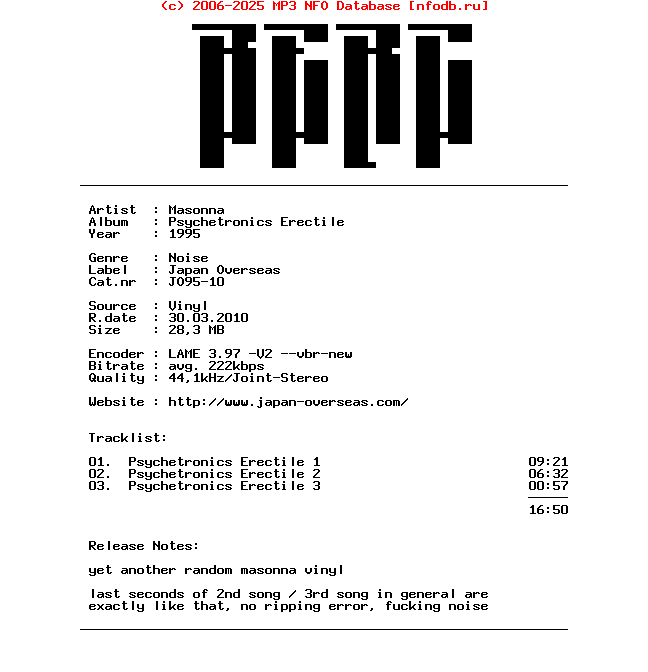 (c) 2006-2025 MP3 NFO Database [nfodb.ru]

Artist : Masonna
Album : Psychetronics Erectile
Year : 1995

Genre : Noise
Label : Japan Overseas
Cat.nr : JO95-10

Source : Vinyl
R.date : 30.03.2010
Size : 28,3 MB

Encoder : LAME 3.97 -V2 --vbr-new
Bitrate : avg. 222kbps
Quality : 44,1kHz/Joint-Stereo

Website : http://www.japan-overseas.com/

Tracklist:

01. Psychetronics Erectile 1 09:21
02. Psychetronics Erectile 2 06:32
03. Psychetronics Erectile 3 00:57

16:50

Release Notes:

yet another random masonna vinyl

last seconds of 2nd song / 3rd song in general are exactly like that, no ripping error, fucking noise